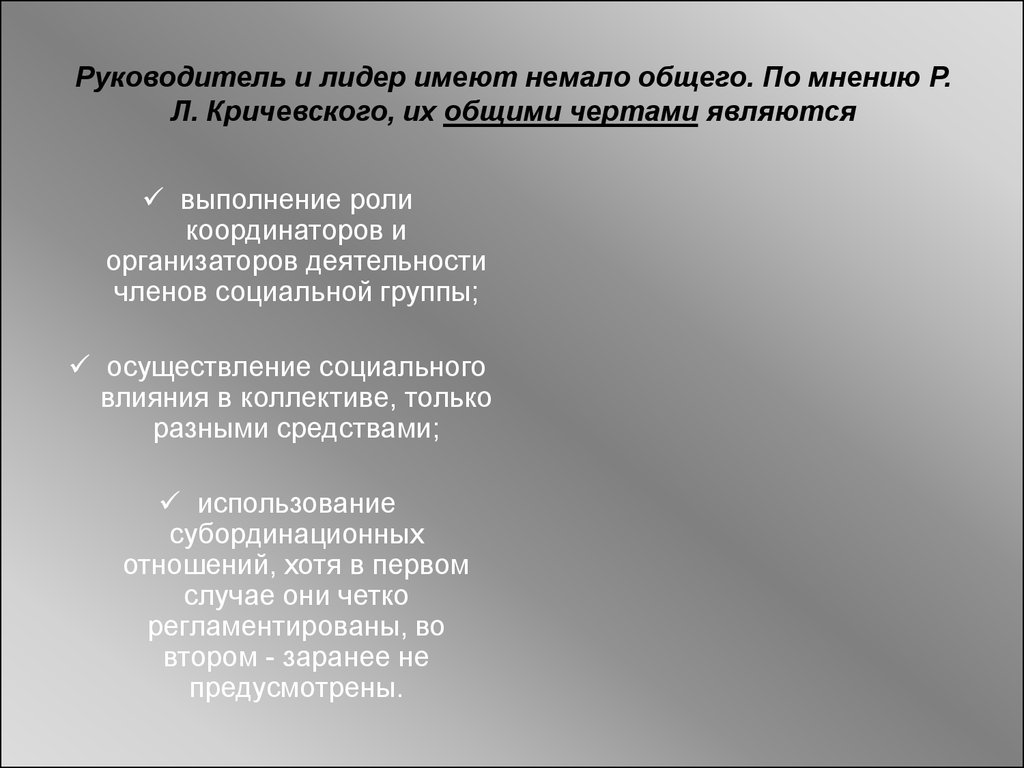 Руководитель и лидер имеют немало общего. По мнению Р. Л. Кричевского, их общими чертами являются

✓ выполнение роли координаторов и организаторов деятельности членов социальной группы;

✓ осуществление социального влияния в коллективе, только разными средствами;

✓ использование субординационных отношений, хотя в первом случае они четко регламентированы, во втором - заранее не предусмотрены.